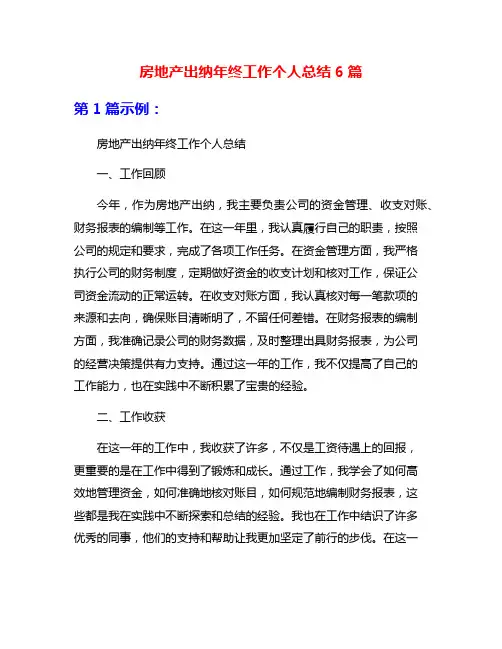 房地产出纳年终工作个人总结 6 篇

第 1 篇示例：

房地产出纳年终工作个人总结

一、工作回顾

今年，作为房地产出纳，我主要负责公司的资金管理、收支对账、财务报表的编制等工作。在这一年里，我认真履行自己的职责，按照公司的规定和要求，完成了各项工作任务。在资金管理方面，我严格执行公司的财务制度，定期做好资金的收支计划和核对工作，保证公司资金流动的正常运转。在收支对账方面，我认真核对每一笔款项的来源和去向，确保账目清晰明了，不留任何差错。在财务报表的编制方面，我准确记录公司的财务数据，及时整理出具财务报表，为公司的经营决策提供有力支持。通过这一年的工作，我不仅提高了自己的工作能力，也在实践中不断积累了宝贵的经验。

二、工作收获

在这一年的工作中，我收获了许多，不仅是工资待遇上的回报，更重要的是在工作中得到了锻炼和成长。通过工作，我学会了如何高效地管理资金，如何准确地核对账目，如何规范地编制财务报表，这些都是我在实践中不断探索和总结的经验。我也在工作中结识了许多优秀的同事，他们的支持和帮助让我更加坚定了前行的步伐。在这一